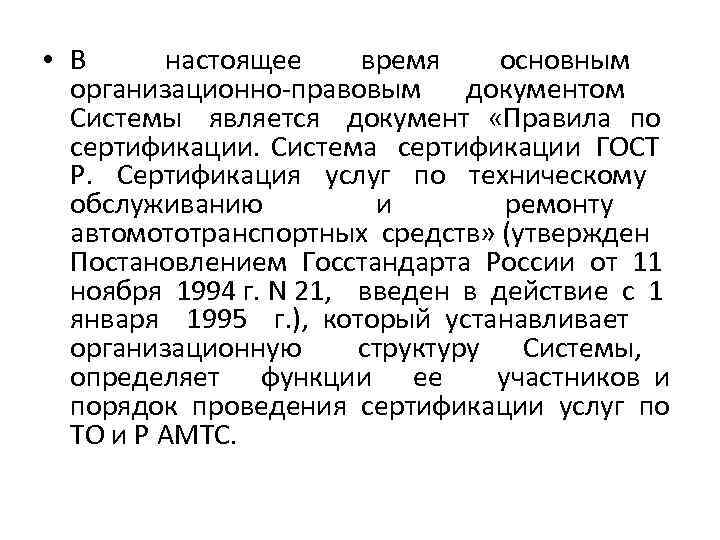 • В настоящее время основным организационно-правовым документом Системы является документ «Правила по сертификации. Система сертификации ГОСТ Р. Сертификация услуг по техническому обслуживанию и ремонту автомототранспортных средств» (утвержден Постановлением Госстандарта России от 11 ноября 1994 г. N 21, введен в действие с 1 января 1995 г.), который устанавливает организационную структуру Системы, определяет функции ее участников и порядок проведения сертификации услуг по ТО и Р АМТС.